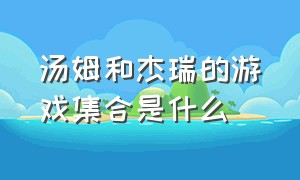 汤姆和杰瑞的游戏集合是什么